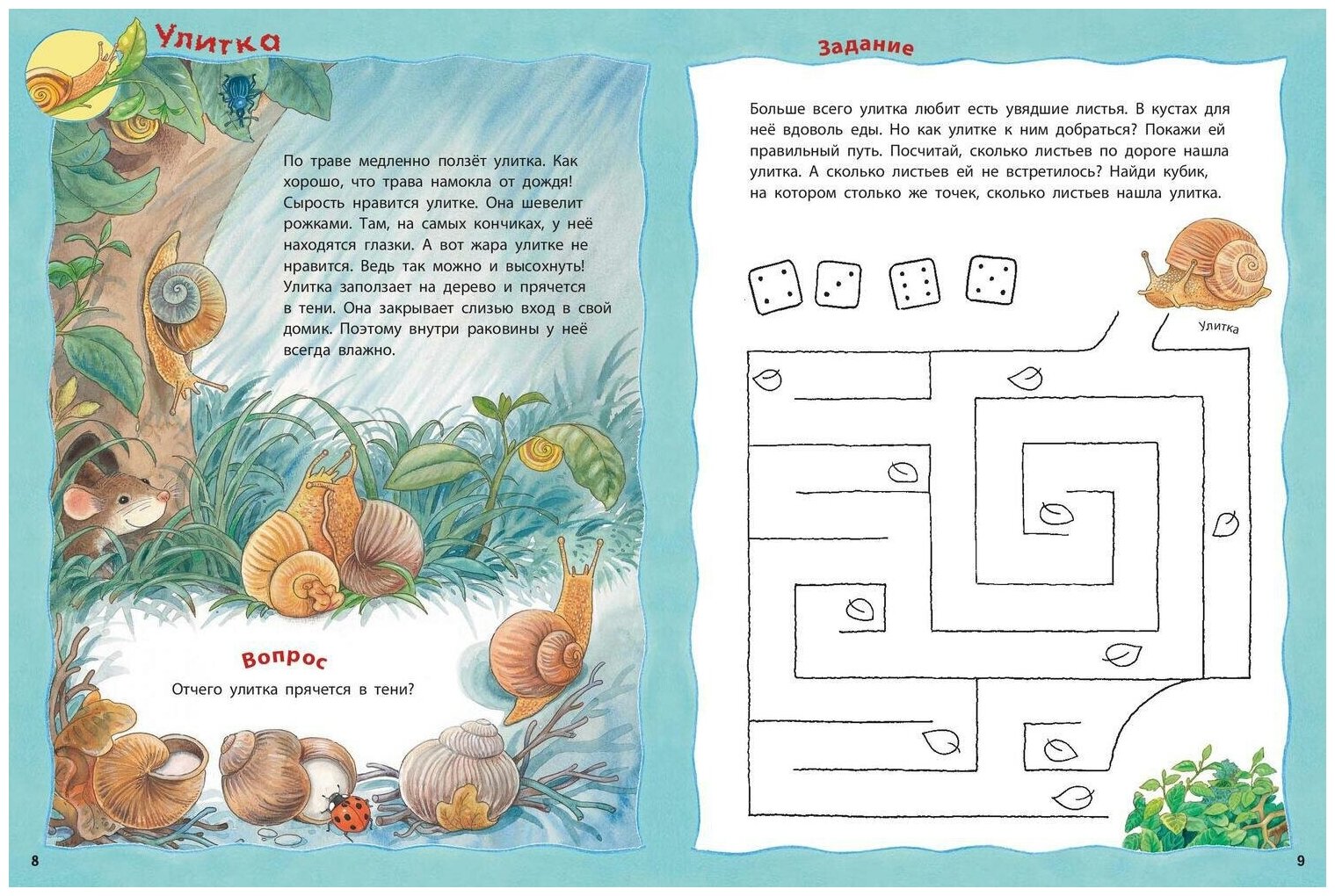 Улитка

По траве медленно ползёт улитка. Как хорошо, что трава намокла от дождя! Сырость нравится улитке. Она шевелит рожками. Там, на самых кончиках, у неё находятся глазки. А вот жара улитке не нравится. Ведь так можно и высохнуть! Улитка заползает на дерево и прячется в тени. Она закрывает слизью вход в свой домик. Поэтому внутри раковины у неё всегда влажно.

Вопрос

Отчего улитка прячется в тени?

8

Задание

Больше всего улитка любит есть увядшие листья. В кустах для неё вдоволь еды. Но как улитке к ним добраться? Покажи ей правильный путь. Посчитай, сколько листьев по дороге нашла улитка. А сколько листьев ей не встретилось? Найди кубик, на котором столько же точек, сколько листьев нашла улитка.

Улитка

9